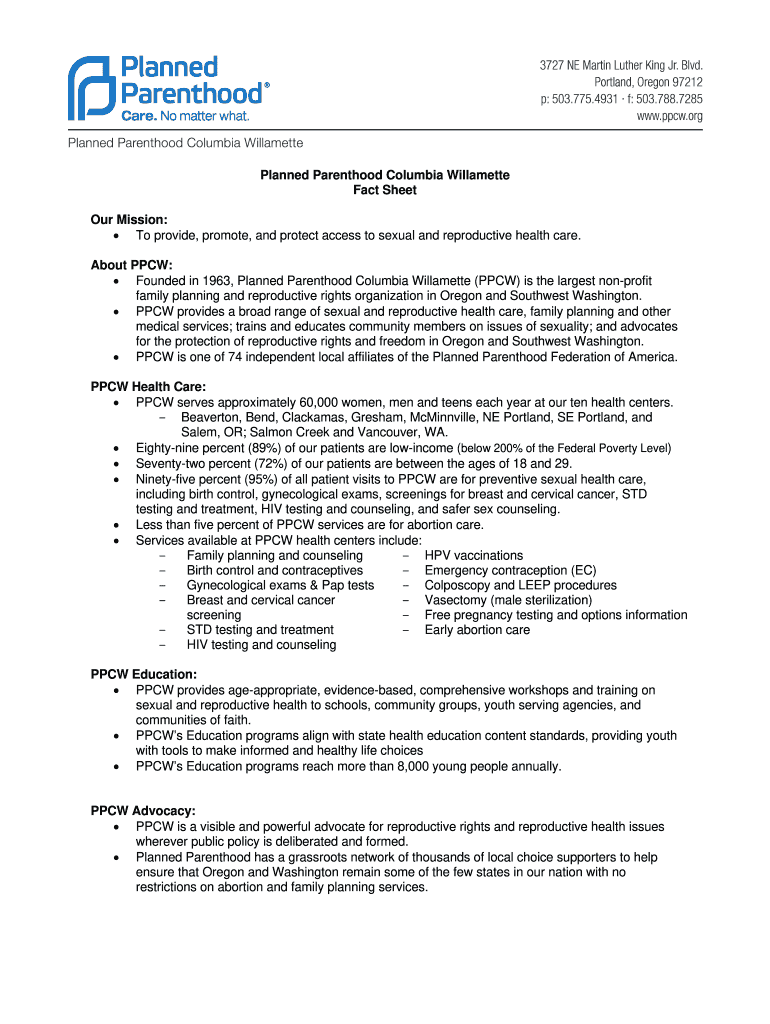 Planned Parenthood®
Care. No matter what.

3727 NE Martin Luther King Jr. Blvd.
Portland, Oregon 97212
p: 503.775.4931 · f: 503.788.7285
www.ppcw.org

Planned Parenthood Columbia Willamette

Planned Parenthood Columbia Willamette
Fact Sheet

Our Mission:
• To provide, promote, and protect access to sexual and reproductive health care.

About PPCW:
• Founded in 1963, Planned Parenthood Columbia Willamette (PPCW) is the largest non-profit family planning and reproductive rights organization in Oregon and Southwest Washington.
• PPCW provides a broad range of sexual and reproductive health care, family planning and other medical services; trains and educates community members on issues of sexuality; and advocates for the protection of reproductive rights and freedom in Oregon and Southwest Washington.
• PPCW is one of 74 independent local affiliates of the Planned Parenthood Federation of America.

PPCW Health Care:
• PPCW serves approximately 60,000 women, men and teens each year at our ten health centers.
– Beaverton, Bend, Clackamas, Gresham, McMinnville, NE Portland, SE Portland, and Salem, OR; Salmon Creek and Vancouver, WA.
• Eighty-nine percent (89%) of our patients are low-income (below 200% of the Federal Poverty Level)
• Seventy-two percent (72%) of our patients are between the ages of 18 and 29.
• Ninety-five percent (95%) of all patient visits to PPCW are for preventive sexual health care, including birth control, gynecological exams, screenings for breast and cervical cancer, STD testing and treatment, HIV testing and counseling, and safer sex counseling.
• Less than five percent of PPCW services are for abortion care.
• Services available at PPCW health centers include:
– Family planning and counseling
– Birth control and contraceptives
– Gynecological exams & Pap tests
– Breast and cervical cancer screening
– STD testing and treatment
– HIV testing and counseling
– HPV vaccinations
– Emergency contraception (EC)
– Colposcopy and LEEP procedures
– Vasectomy (male sterilization)
– Free pregnancy testing and options information
– Early abortion care

PPCW Education:
• PPCW provides age-appropriate, evidence-based, comprehensive workshops and training on sexual and reproductive health to schools, community groups, youth serving agencies, and communities of faith.
• PPCW's Education programs align with state health education content standards, providing youth with tools to make informed and healthy life choices
• PPCW's Education programs reach more than 8,000 young people annually.

PPCW Advocacy:
• PPCW is a visible and powerful advocate for reproductive rights and reproductive health issues wherever public policy is deliberated and formed.
• Planned Parenthood has a grassroots network of thousands of local choice supporters to help ensure that Oregon and Washington remain some of the few states in our nation with no restrictions on abortion and family planning services.